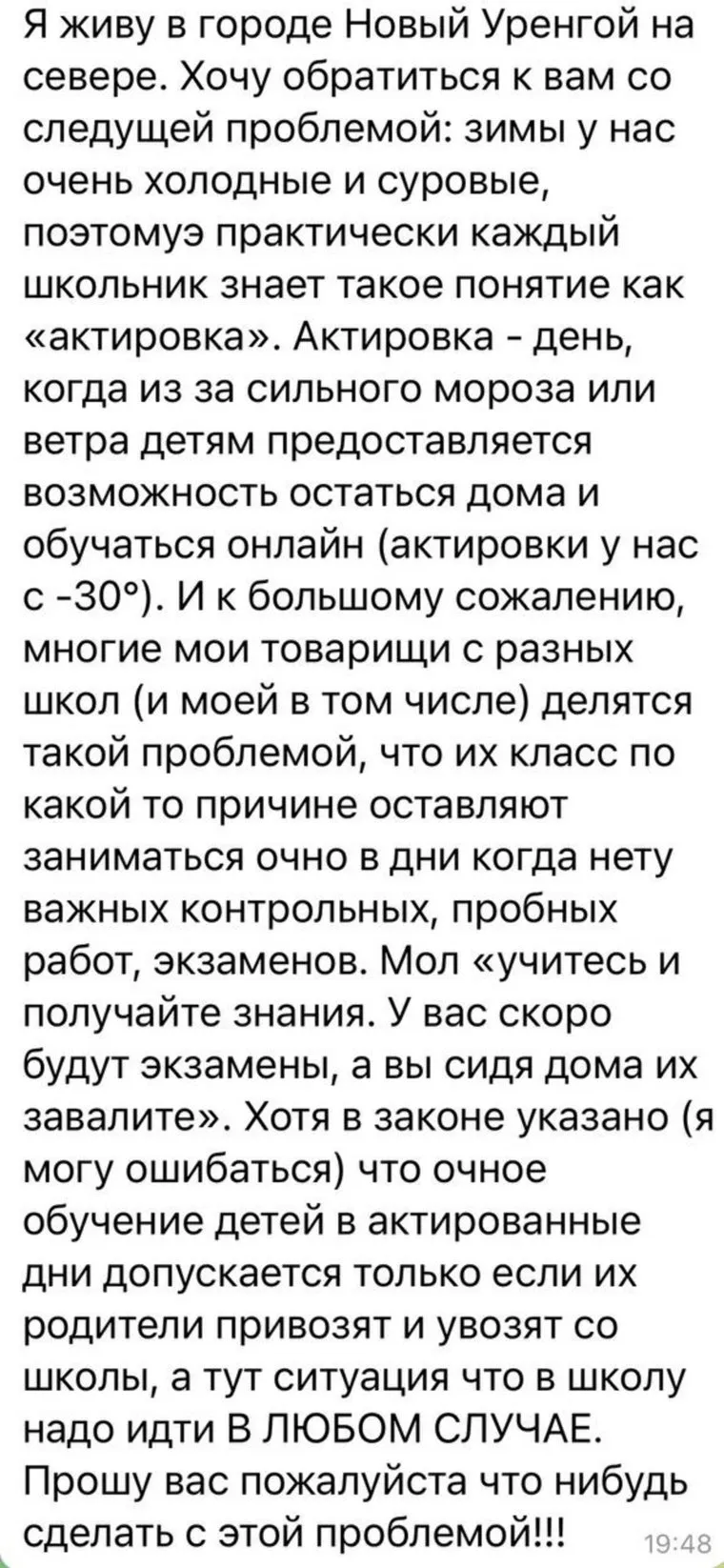 Я живу в городе Новый Уренгой на севере. Хочу обратиться к вам со следущей проблемой: зимы у нас очень холодные и суровые, поэтомуэ практически каждый школьник знает такое понятие как «актировка». Актировка - день, когда из за сильного мороза или ветра детям предоставляется возможность остаться дома и обучаться онлайн (актировки у нас с -30°). И к большому сожалению, многие мои товарищи с разных школ (и моей в том числе) делятся такой проблемой, что их класс по какой то причине оставляют заниматься очно в дни когда нету важных контрольных, пробных работ, экзаменов. Мол «учитесь и получайте знания. У вас скоро будут экзамены, а вы сидя дома их завалите». Хотя в законе указано (я могу ошибаться) что очное обучение детей в актированные дни допускается только если их родители привозят и увозят со школы, а тут ситуация что в школу надо идти В ЛЮБОМ СЛУЧАЕ. Прошу вас пожалуйста что нибудь сделать с этой проблемой!!!

19:48